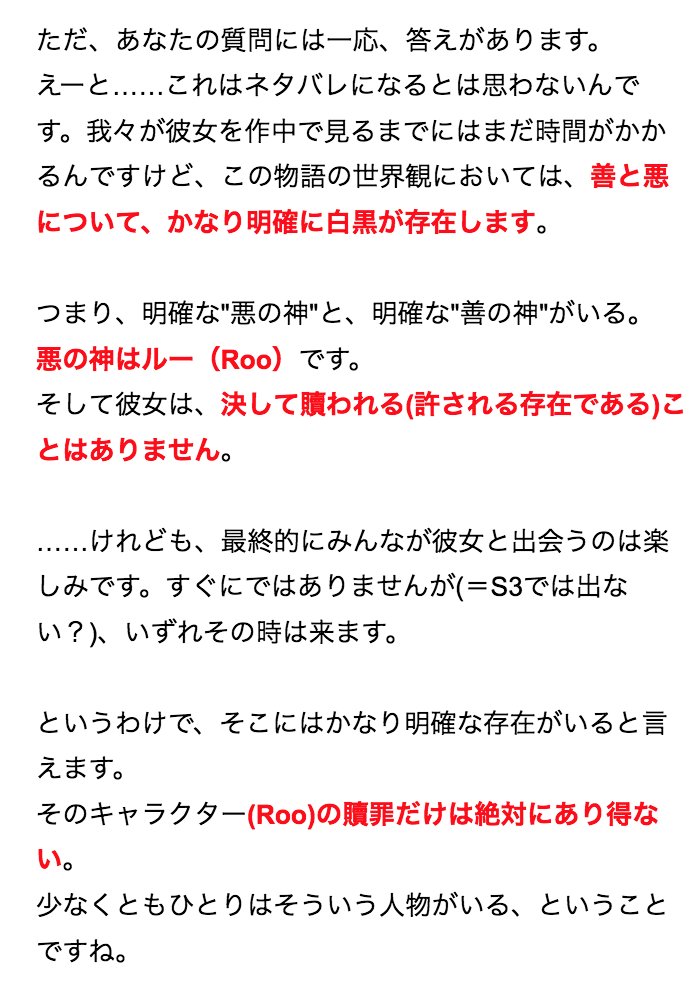 ただ、あなたの質問には一応、答えがあります。
えーと……これはネタバレになるとは思わないんです。我々が彼女を作中で見るまでにはまだ時間がかかるんですけど、この物語の世界観においては、善と悪について、かなり明確に白黒が存在します。

つまり、明確な"悪の神"と、明確な"善の神"がいる。
悪の神はルー（Roo）です。
そして彼女は、決して贖われる(許される存在である)ことはありません。

……けれども、最終的にみんなが彼女と出会うのは楽しみです。すぐにではありませんが(＝S3では出ない？)、いずれその時は来ます。

というわけで、そこにはかなり明確な存在がいると言えます。
そのキャラクター(Roo)の贖罪だけは絶対にあり得ない。
少なくともひとりはそういう人物がいる、ということですね。